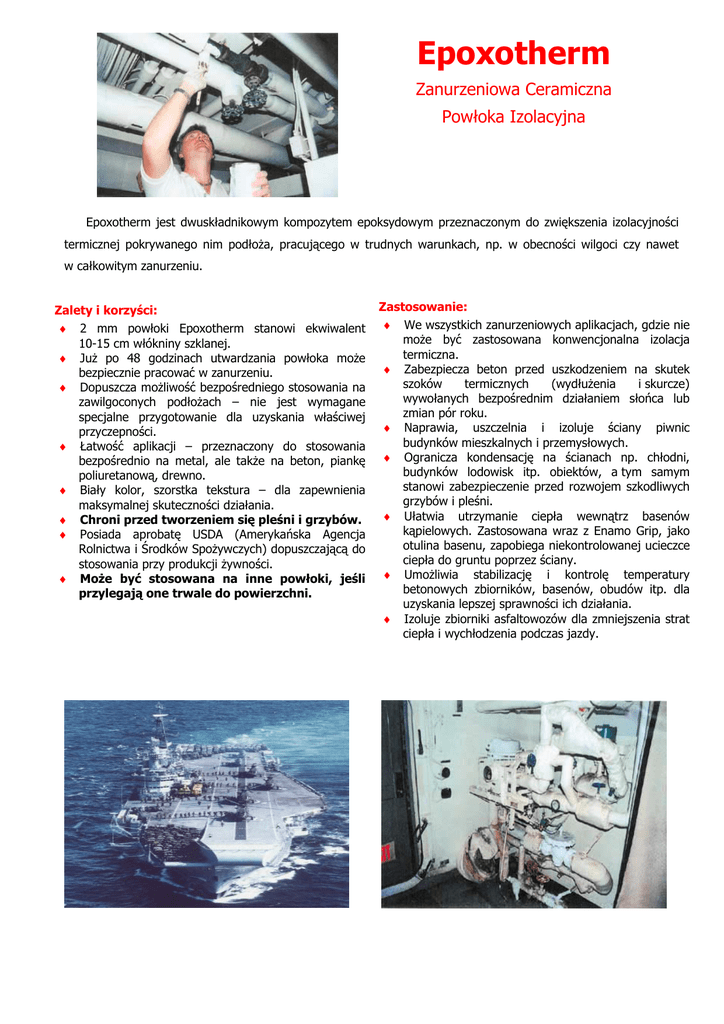 Epoxotherm

Zanurzeniowa Ceramiczna Powłoka Izolacyjna

Epoxotherm jest dwuskładnikowym kompozytem epoksydowym przeznaczonym do zwiększenia izolacyjności termicznej pokrywanego nim podłoża, pracującego w trudnych warunkach, np. w obecności wilgoci czy nawet w całkowitym zanurzeniu.

Zalety i korzyści:

♦ 2 mm powłoki Epoxotherm stanowi ekwiwalent 10-15 cm włókniny szklanej.
♦ Już po 48 godzinach utwardzania powłoka może bezpiecznie pracować w zanurzeniu.
♦ Dopuszcza możliwość bezpośredniego stosowania na zawilgoconych podłożach – nie jest wymagane specjalne przygotowanie dla uzyskania właściwej przyczepności.
♦ Łatwość aplikacji – przeznaczony do stosowania bezpośrednio na metal, ale także na beton, piankę poliuretanową, drewno.
♦ Biały kolor, szorstka tekstura – dla zapewnienia maksymalnej skuteczności działania.
♦ Chroni przed tworzeniem się pleśni i grzybów.
♦ Posiada aprobatę USDA (Amerykańska Agencja Rolnictwa i Środków Spożywczych) dopuszczającą do stosowania przy produkcji żywności.
♦ Może być stosowana na inne powłoki, jeśli przylegają one trwale do powierzchni.

Zastosowanie:

♦ We wszystkich zanurzeniowych aplikacjach, gdzie nie może być zastosowana konwencjonalna izolacja termiczna.
♦ Zabezpiecza beton przed uszkodzeniem na skutek szoków termicznych (wydłużenia i skurcze) wywołanych bezpośrednim działaniem słońca lub zmian pór roku.
♦ Naprawia, uszczelnia i izoluje ściany piwnic budynków mieszkalnych i przemysłowych.
♦ Ogranicza kondensację na ścianach np. chłodni, budynków lodowisk itp. obiektów, a tym samym stanowi zabezpieczenie przed rozwojem szkodliwych grzybów i pleśni.
♦ Ułatwia utrzymanie ciepła wewnątrz basenów kąpielowych. Zastosowana wraz z Enamo Grip, jako otulina basenu, zapobiega niekontrolowanej ucieczce ciepła do gruntu poprzez ściany.
♦ Umożliwia stabilizację i kontrolę temperatury betonowych zbiorników, basenów, obudów itp. dla uzyskania lepszej sprawności ich działania.
♦ Izoluje zbiorniki asfaltowozów dla zmniejszenia strat ciepła i wychłodzenia podczas jazdy.